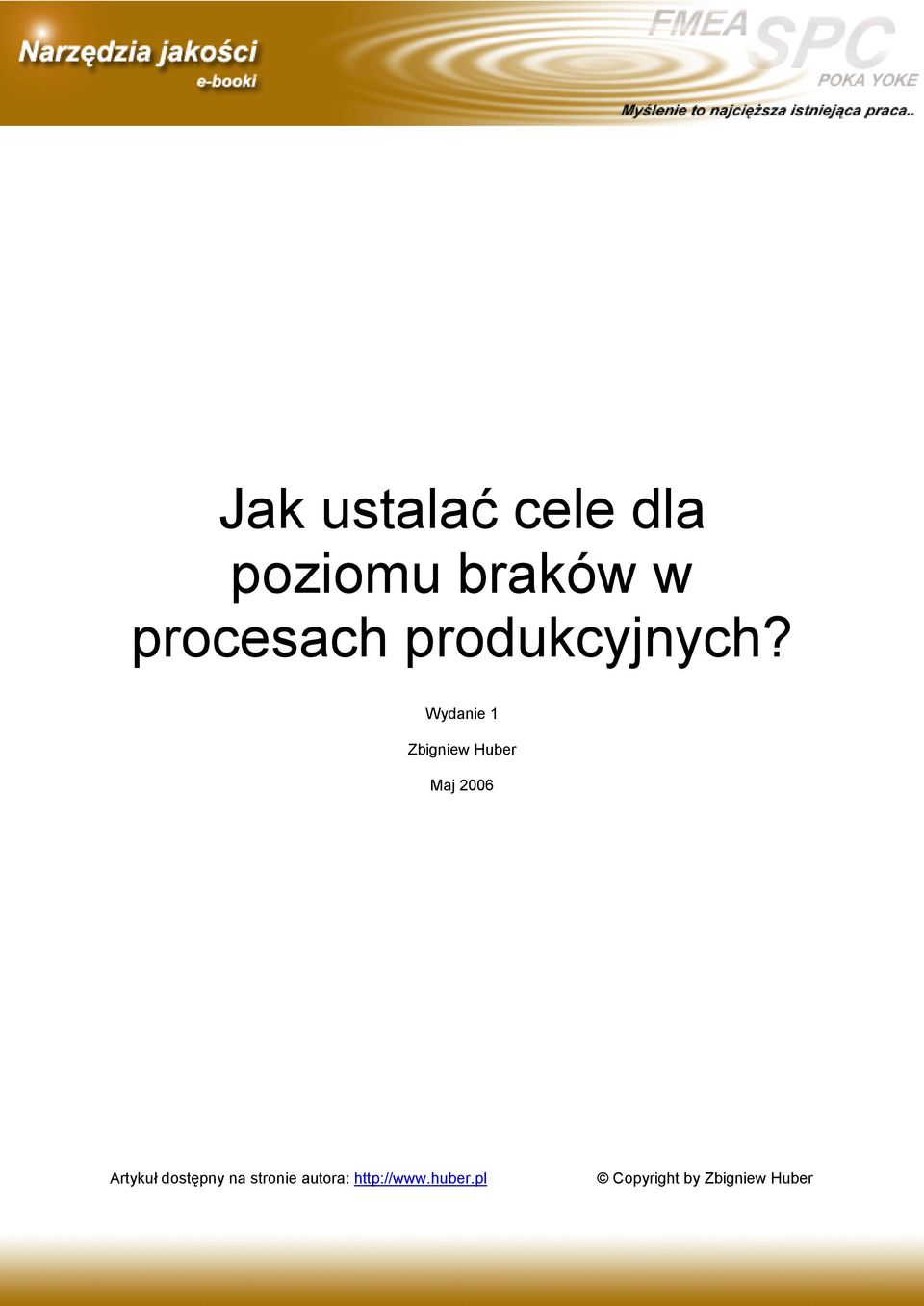 Narzędzia jakości
e-booki

FMEA SPC
POKA YOKE
Myślenie to najcięższa istniejąca praca..

Jak ustalać cele dla poziomu braków w procesach produkcyjnych?

Wydanie 1

Zbigniew Huber

Maj 2006

Artykuł dostępny na stronie autora: http://www.huber.pl

© Copyright by Zbigniew Huber